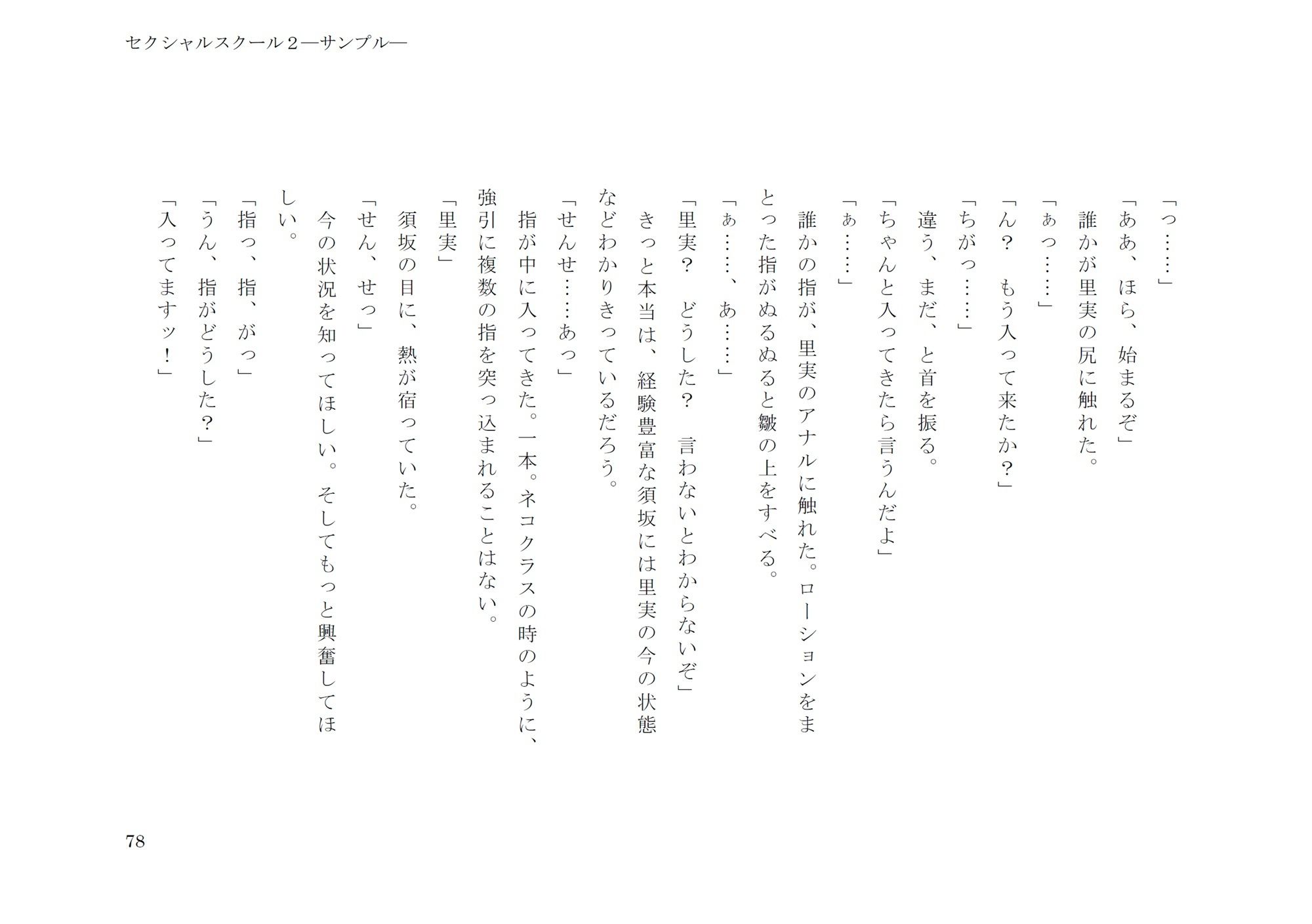 セクシャルスクール２―サンプル―

「っ……」
「ああ、ほら、始まるぞ」
誰かが里実の尻に触れた。
「ぁっ……」
「ん？　もう入って来たか？」
「ちがっ……」
違う、まだ、と首を振る。
「ちゃんと入ってきたら言うんだよ」
「ぁ……」
誰かの指が、里実のアナルに触れた。ローションをまとった指がぬるぬると皺の上をすべる。
「ぁ……、あ……」
「里実？　どうした？　言わないとわからないぞ」
きっと本当は、経験豊富な須坂には里実の今の状態などわかりきっているだろう。
「せんせ……あっ」
指が中に入ってきた。一本。ネコクラスの時のように、強引に複数の指を突っ込まれることはない。
「里実」
須坂の目に、熱が宿っていた。
「せん、せっ」
今の状況を知ってほしい。そしてもっと興奮してほしい。
「指っ、指、がっ」
「うん、指がどうした？」
「入ってますッ！」

78